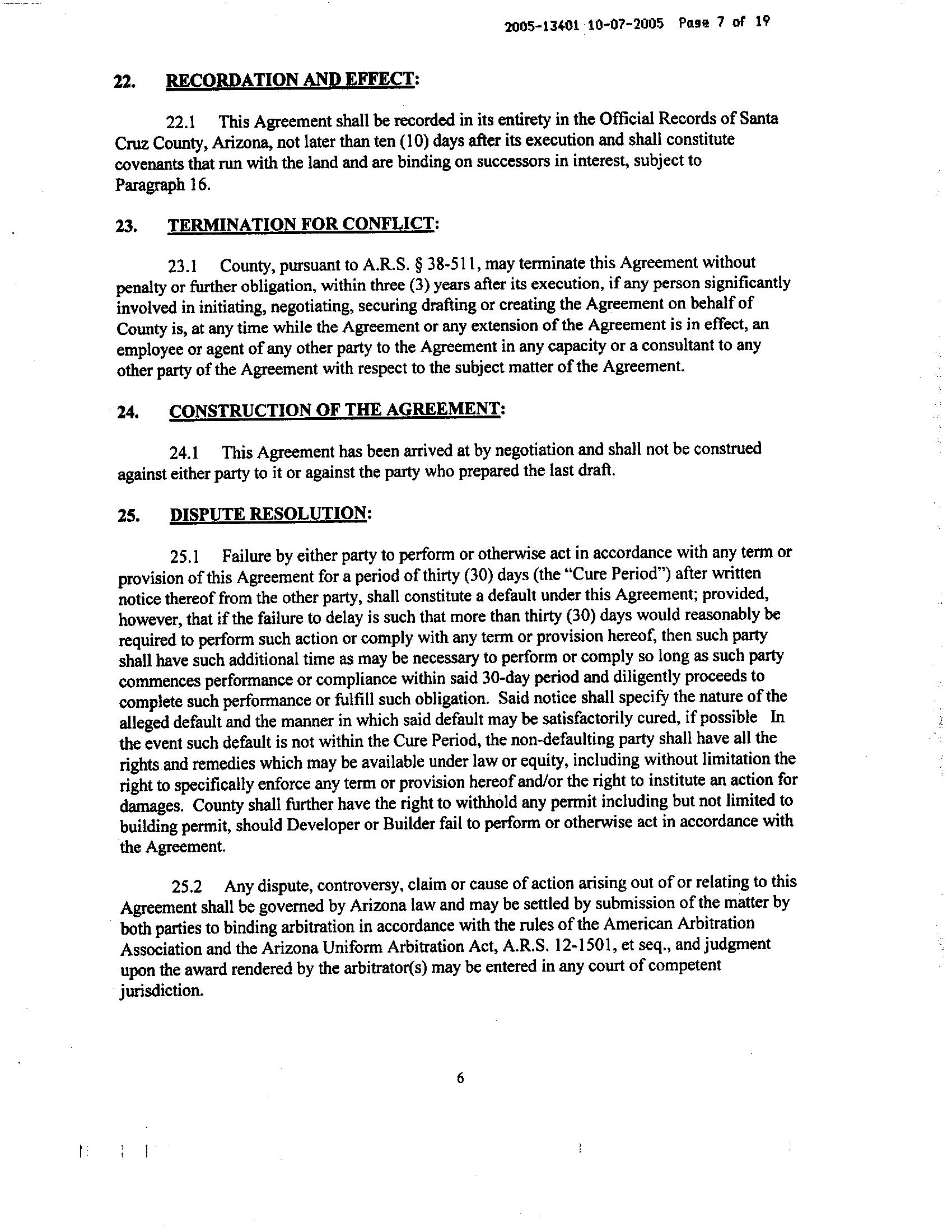 2005-13401 10-07-2005 Page 7 of 19

22. RECORDATION AND EFFECT:

22.1 This Agreement shall be recorded in its entirety in the Official Records of Santa Cruz County, Arizona, not later than ten (10) days after its execution and shall constitute covenants that run with the land and are binding on successors in interest, subject to Paragraph 16.

23. TERMINATION FOR CONFLICT:

23.1 County, pursuant to A.R.S. § 38-511, may terminate this Agreement without penalty or further obligation, within three (3) years after its execution, if any person significantly involved in initiating, negotiating, securing drafting or creating the Agreement on behalf of County is, at any time while the Agreement or any extension of the Agreement is in effect, an employee or agent of any other party to the Agreement in any capacity or a consultant to any other party of the Agreement with respect to the subject matter of the Agreement.

24. CONSTRUCTION OF THE AGREEMENT:

24.1 This Agreement has been arrived at by negotiation and shall not be construed against either party to it or against the party who prepared the last draft.

25. DISPUTE RESOLUTION:

25.1 Failure by either party to perform or otherwise act in accordance with any term or provision of this Agreement for a period of thirty (30) days (the "Cure Period") after written notice thereof from the other party, shall constitute a default under this Agreement; provided, however, that if the failure to delay is such that more than thirty (30) days would reasonably be required to perform such action or comply with any term or provision hereof, then such party shall have such additional time as may be necessary to perform or comply so long as such party commences performance or compliance within said 30-day period and diligently proceeds to complete such performance or fulfill such obligation. Said notice shall specify the nature of the alleged default and the manner in which said default may be satisfactorily cured, if possible In the event such default is not within the Cure Period, the non-defaulting party shall have all the rights and remedies which may be available under law or equity, including without limitation the right to specifically enforce any term or provision hereof and/or the right to institute an action for damages. County shall further have the right to withhold any permit including but not limited to building permit, should Developer or Builder fail to perform or otherwise act in accordance with the Agreement.

25.2 Any dispute, controversy, claim or cause of action arising out of or relating to this Agreement shall be governed by Arizona law and may be settled by submission of the matter by both parties to binding arbitration in accordance with the rules of the American Arbitration Association and the Arizona Uniform Arbitration Act, A.R.S. 12-1501, et seq., and judgment upon the award rendered by the arbitrator(s) may be entered in any court of competent jurisdiction.

6